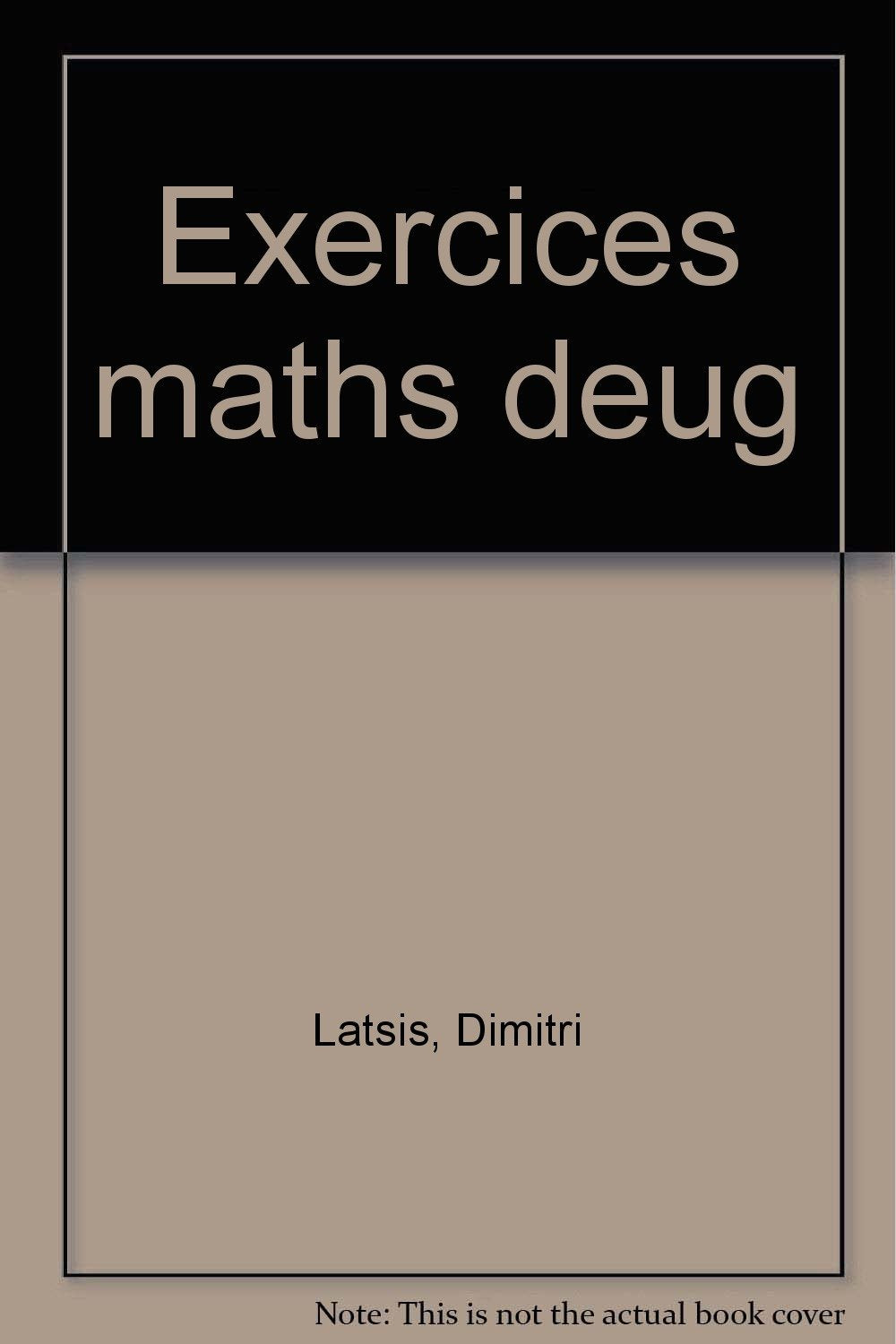 Exercices maths deug

Latsis, Dimitri

Note: This is not the actual book cover